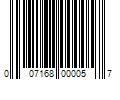 0 07168 00005 7